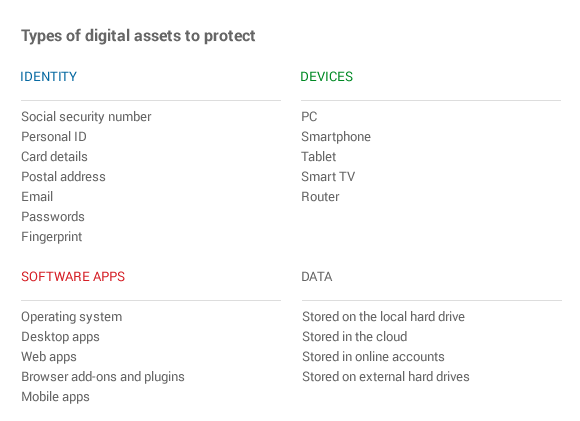 Types of digital assets to protect

IDENTITY

Social security number
Personal ID
Card details
Postal address
Email
Passwords
Fingerprint

DEVICES

PC
Smartphone
Tablet
Smart TV
Router

SOFTWARE APPS

Operating system
Desktop apps
Web apps
Browser add-ons and plugins
Mobile apps

DATA

Stored on the local hard drive
Stored in the cloud
Stored in online accounts
Stored on external hard drives